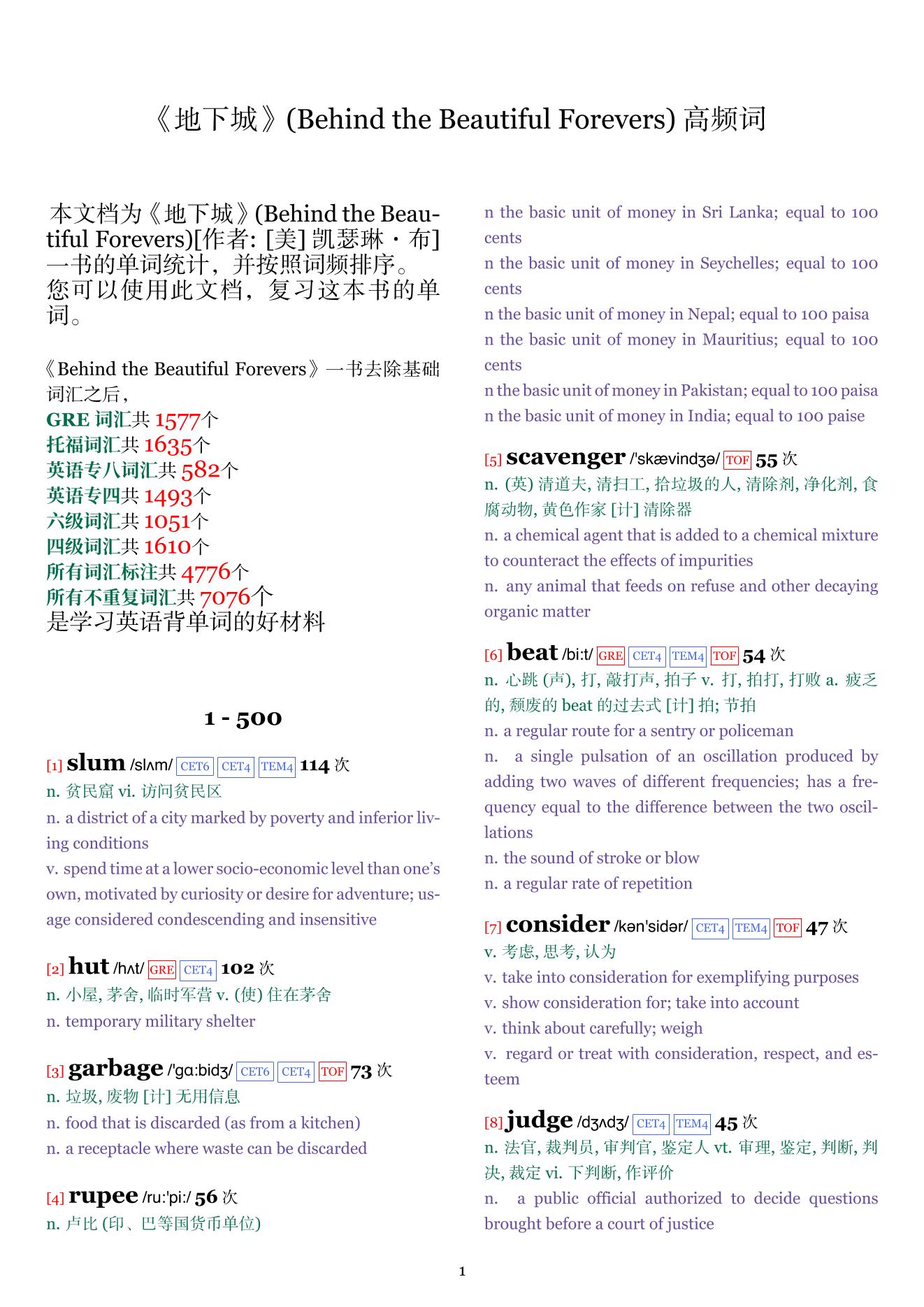 《地下城》(Behind the Beautiful Forevers) 高频词

本文档为《地下城》(Behind the Beautiful Forevers)[作者: [美] 凯瑟琳・布] 一书的单词统计，并按照词频排序。您可以使用此文档，复习这本书的单词。

《Behind the Beautiful Forevers》一书去除基础词汇之后，
GRE 词汇共 1577个
托福词汇共 1635个
英语专八词汇共 582个
英语专四共 1493个
六级词汇共 1051个
四级词汇共 1610个
所有词汇标注共 4776个
所有不重复词汇共 7076个
是学习英语背单词的好材料

1 - 500

[1] slum /slʌm/ CET6 CET4 TEM4 114 次
n. 贫民窟 vi. 访问贫民区
n. a district of a city marked by poverty and inferior living conditions
v. spend time at a lower socio-economic level than one's own, motivated by curiosity or desire for adventure; usage considered condescending and insensitive

[2] hut /hʌt/ GRE CET4 102 次
n. 小屋, 茅舍, 临时军营 v. (使) 住在茅舍
n. temporary military shelter

[3] garbage /'gɑ:bidʒ/ CET6 CET4 TOF 73 次
n. 垃圾, 废物 [计] 无用信息
n. food that is discarded (as from a kitchen)
n. a receptacle where waste can be discarded

[4] rupee /ru:'pi:/ 56 次
n. 卢比 (印、巴等国货币单位)
n the basic unit of money in Sri Lanka; equal to 100 cents
n the basic unit of money in Seychelles; equal to 100 cents
n the basic unit of money in Nepal; equal to 100 paisa
n the basic unit of money in Mauritius; equal to 100 cents
n the basic unit of money in Pakistan; equal to 100 paisa
n the basic unit of money in India; equal to 100 paise

[5] scavenger /'skævindʒə/ TOF 55 次
n. (英) 清道夫, 清扫工, 拾垃圾的人, 清除剂, 净化剂, 食腐动物, 黄色作家 [计] 清除器
n. a chemical agent that is added to a chemical mixture to counteract the effects of impurities
n. any animal that feeds on refuse and other decaying organic matter

[6] beat /bi:t/ GRE CET4 TEM4 TOF 54 次
n. 心跳 (声), 打, 敲打声, 拍子 v. 打, 拍打, 打败 a. 疲乏的, 颓废的 beat 的过去式 [计] 拍; 节拍
n. a regular route for a sentry or policeman
n. a single pulsation of an oscillation produced by adding two waves of different frequencies; has a frequency equal to the difference between the two oscillations
n. the sound of stroke or blow
n. a regular rate of repetition

[7] consider /kən'sidər/ CET4 TEM4 TOF 47 次
v. 考虑, 思考, 认为
v. take into consideration for exemplifying purposes
v. show consideration for; take into account
v. think about carefully; weigh
v. regard or treat with consideration, respect, and esteem

[8] judge /dʒʌdʒ/ CET4 TEM4 45 次
n. 法官, 裁判员, 审判官, 鉴定人 vt. 审理, 鉴定, 判断, 判决, 裁定 vi. 下判断, 作评价
n. a public official authorized to decide questions brought before a court of justice

1